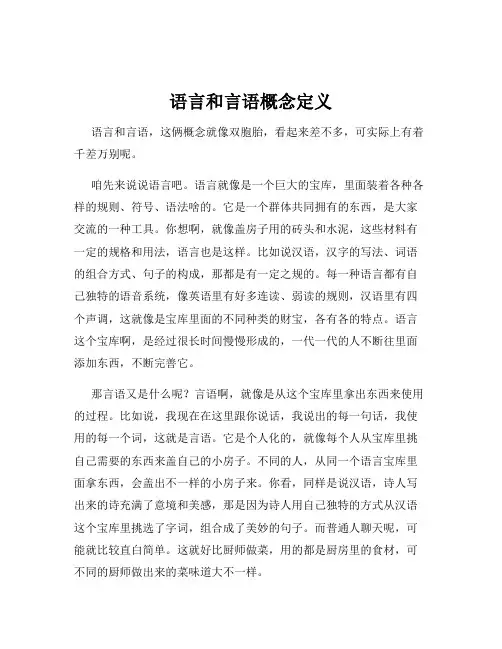 语言和言语概念定义

语言和言语，这俩概念就像双胞胎，看起来差不多，可实际上有着千差万别呢。

咱先来说说语言吧。语言就像是一个巨大的宝库，里面装着各种各样的规则、符号、语法啥的。它是一个群体共同拥有的东西，是大家交流的一种工具。你想啊，就像盖房子用的砖头和水泥，这些材料有一定的规格和用法，语言也是这样。比如说汉语，汉字的写法、词语的组合方式、句子的构成，那都是有一定之规的。每一种语言都有自己独特的语音系统，像英语里有好多连读、弱读的规则，汉语里有四个声调，这就像是宝库里面的不同种类的财宝，各有各的特点。语言这个宝库啊，是经过很长时间慢慢形成的，一代一代的人不断往里面添加东西，不断完善它。

那言语又是什么呢？言语啊，就像是从这个宝库里拿出东西来使用的过程。比如说，我现在在这里跟你说话，我说出的每一句话，我使用的每一个词，这就是言语。它是个人化的，就像每个人从宝库里挑自己需要的东西来盖自己的小房子。不同的人，从同一个语言宝库里面拿东西，会盖出不一样的小房子来。你看，同样是说汉语，诗人写出来的诗充满了意境和美感，那是因为诗人用自己独特的方式从汉语这个宝库里挑选了字词，组合成了美妙的句子。而普通人聊天呢，可能就比较直白简单。这就好比厨师做菜，用的都是厨房里的食材，可不同的厨师做出来的菜味道大不一样。